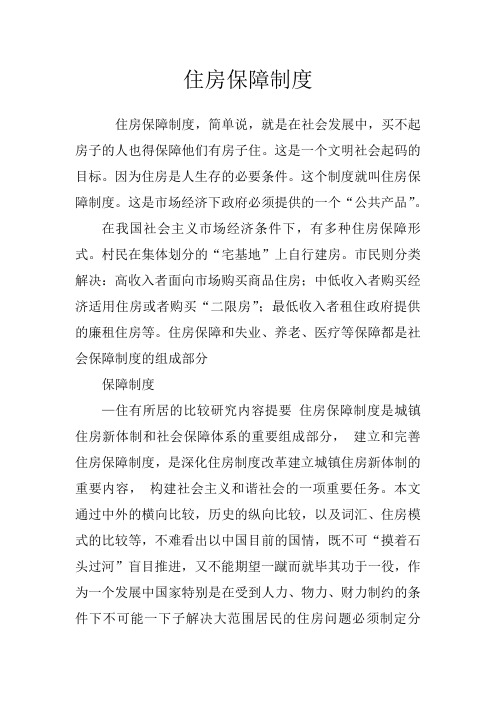 住房保障制度

住房保障制度，简单说，就是在社会发展中，买不起房子的人也得保障他们有房子住。这是一个文明社会起码的目标。因为住房是人生存的必要条件。这个制度就叫住房保障制度。这是市场经济下政府必须提供的一个“公共产品”。

在我国社会主义市场经济条件下，有多种住房保障形式。村民在集体划分的“宅基地”上自行建房。市民则分类解决：高收入者面向市场购买商品住房；中低收入者购买经济适用住房或者购买“二限房”；最低收入者租住政府提供的廉租住房等。住房保障和失业、养老、医疗等保障都是社会保障制度的组成部分

保障制度

—住有所居的比较研究内容提要 住房保障制度是城镇住房新体制和社会保障体系的重要组成部分， 建立和完善住房保障制度，是深化住房制度改革建立城镇住房新体制的重要内容， 构建社会主义和谐社会的一项重要任务。本文通过中外的横向比较，历史的纵向比较，以及词汇、住房模式的比较等，不难看出以中国目前的国情，既不可“摸着石头过河”盲目推进，又不能期望一蹴而就毕其功于一役，作为一个发展中国家特别是在受到人力、物力、财力制约的条件下不可能一下子解决大范围居民的住房问题必须制定分